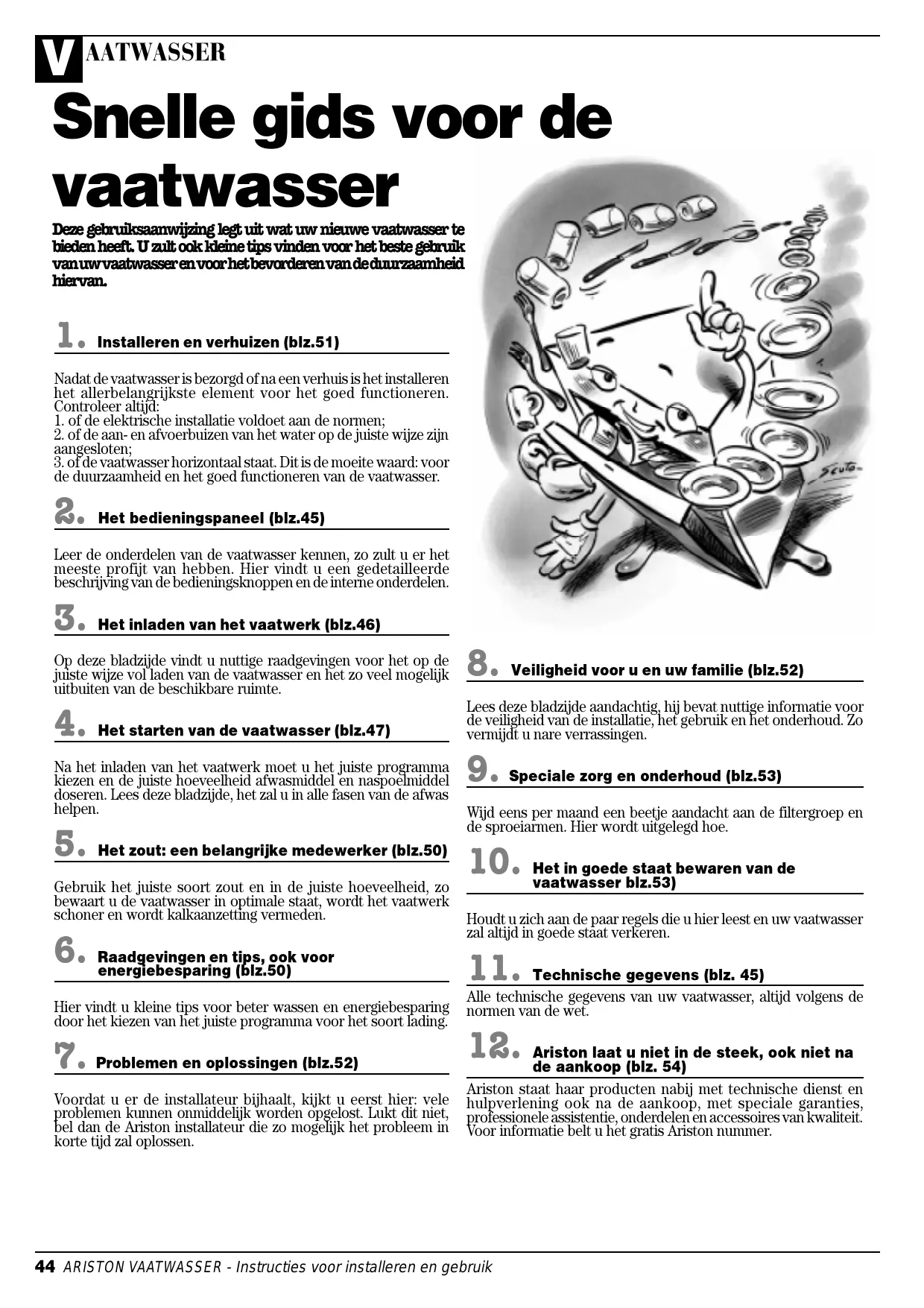 VAATWASSER

Snelle gids voor de vaatwasser

Deze gebruiksaanwijzing legt uit wat uw nieuwe vaatwasser te bieden heeft. U zult ook kleine tips vinden voor het beste gebruik van uw vaatwasser en voor het bevorderen van de duurzaamheid hiervan.

1. Installeren en verhuizen (blz.51)

Nadat de vaatwasser is bezorgd of na een verhuis is het installeren het allerbelangrijkste element voor het goed functioneren. Controleer altijd:
1. of de elektrische installatie voldoet aan de normen;
2. of de aan- en afvoerbuizen van het water op de juiste wijze zijn aangesloten;
3. of de vaatwasser horizontaal staat. Dit is de moeite waard: voor de duurzaamheid en het goed functioneren van de vaatwasser.

2. Het bedieningspaneel (blz.45)

Leer de onderdelen van de vaatwasser kennen, zo zult u er het meeste profijt van hebben. Hier vindt u een gedetailleerde beschrijving van de bedieningsknoppen en de interne onderdelen.

3. Het inladen van het vaatwerk (blz.46)

Op deze bladzijde vindt u nuttige raadgevingen voor het op de juiste wijze vol laden van de vaatwasser en het zo veel mogelijk uitbuiten van de beschikbare ruimte.

4. Het starten van de vaatwasser (blz.47)

Na het inladen van het vaatwerk moet u het juiste programma kiezen en de juiste hoeveelheid afwasmiddel en naspoelmiddel doseren. Lees deze bladzijde, het zal u in alle fasen van de afwas helpen.

5. Het zout: een belangrijke medewerker (blz.50)

Gebruik het juiste soort zout en in de juiste hoeveelheid, zo bewaart u de vaatwasser in optimale staat, wordt het vaatwerk schoner en wordt kalkaanzetting vermeden.

6. Raadgevingen en tips, ook voor energiebesparing (blz.50)

Hier vindt u kleine tips voor beter wassen en energiebesparing door het kiezen van het juiste programma voor het soort lading.

7. Problemen en oplossingen (blz.52)

Voordat u er de installateur bijhaalt, kijkt u eerst hier: vele problemen kunnen onmiddelijk worden opgelost. Lukt dit niet, bel dan de Ariston installateur die zo mogelijk het probleem in korte tijd zal oplossen.

Scuto

8. Veiligheid voor u en uw familie (blz.52)

Lees deze bladzijde aandachtig, hij bevat nuttige informatie voor de veiligheid van de installatie, het gebruik en het onderhoud. Zo vermijdt u nare verrassingen.

9. Speciale zorg en onderhoud (blz.53)

Wijd eens per maand een beetje aandacht aan de filtergroep en de sproeiarmen. Hier wordt uitgelegd hoe.

10. Het in goede staat bewaren van de vaatwasser blz.53)

Houdt u zich aan de paar regels die u hier leest en uw vaatwasser zal altijd in goede staat verkeren.

11. Technische gegevens (blz. 45)

Alle technische gegevens van uw vaatwasser, altijd volgens de normen van de wet.

12. Ariston laat u niet in de steek, ook niet na de aankoop (blz. 54)

Ariston staat haar producten nabij met technische dienst en hulpverlening ook na de aankoop, met speciale garanties, professionele assistentie, onderdelen en accessoires van kwaliteit. Voor informatie belt u het gratis Ariston nummer.

44 ARISTON VAATWASSER - Instructies voor installeren en gebruik